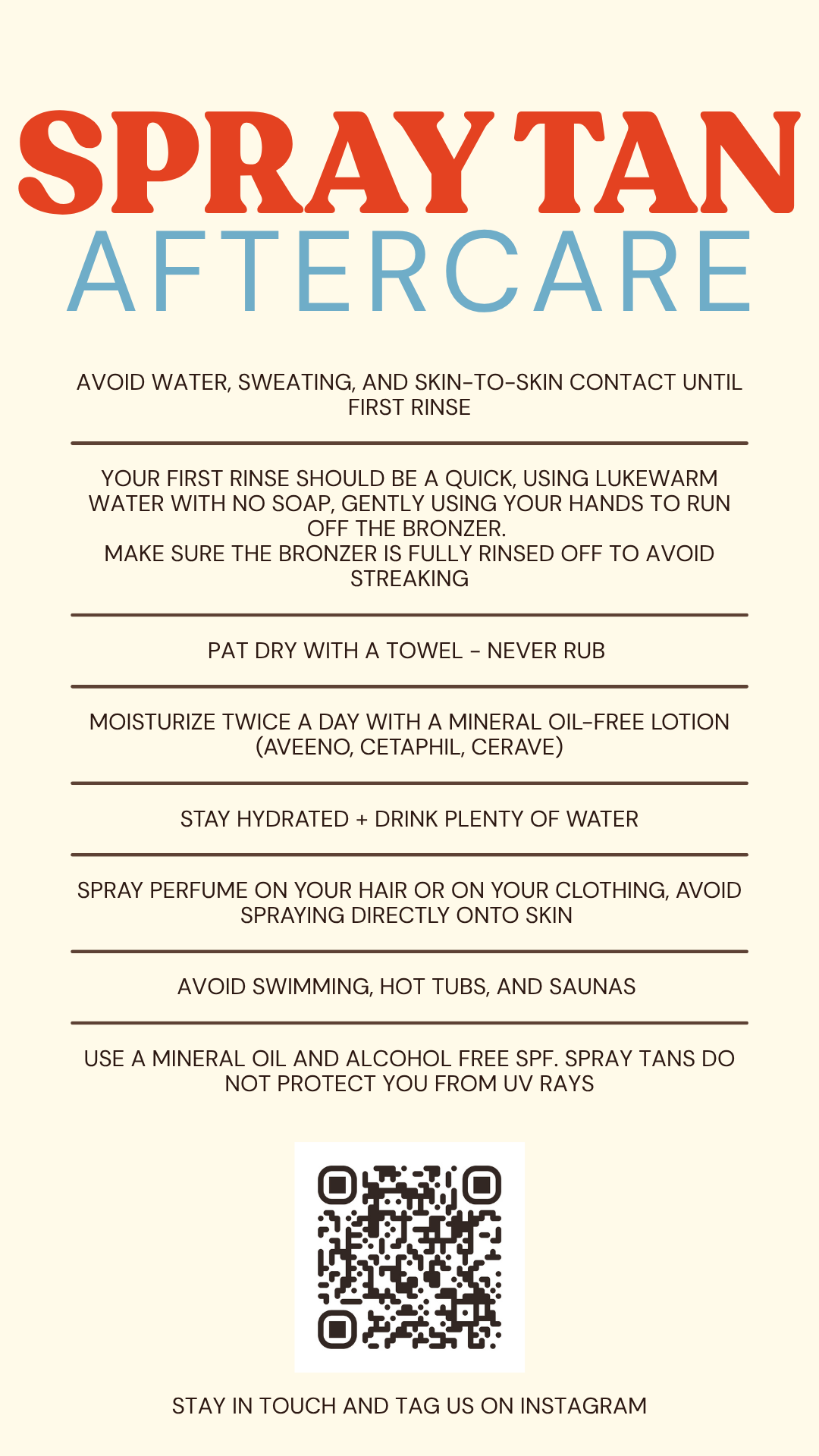 SPRAY TAN
AFTERCARE

AVOID WATER, SWEATING, AND SKIN-TO-SKIN CONTACT UNTIL FIRST RINSE

YOUR FIRST RINSE SHOULD BE A QUICK, USING LUKEWARM WATER WITH NO SOAP, GENTLY USING YOUR HANDS TO RUN OFF THE BRONZER.
MAKE SURE THE BRONZER IS FULLY RINSED OFF TO AVOID STREAKING

PAT DRY WITH A TOWEL - NEVER RUB

MOISTURIZE TWICE A DAY WITH A MINERAL OIL-FREE LOTION (AVEENO, CETAPHIL, CERAVE)

STAY HYDRATED + DRINK PLENTY OF WATER

SPRAY PERFUME ON YOUR HAIR OR ON YOUR CLOTHING, AVOID SPRAYING DIRECTLY ONTO SKIN

AVOID SWIMMING, HOT TUBS, AND SAUNAS

USE A MINERAL OIL AND ALCOHOL FREE SPF. SPRAY TANS DO NOT PROTECT YOU FROM UV RAYS

STAY IN TOUCH AND TAG US ON INSTAGRAM